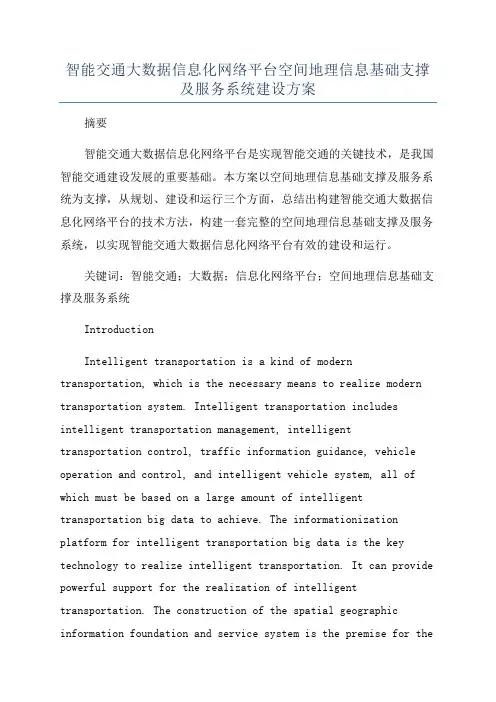 智能交通大数据信息化网络平台空间地理信息基础支撑及服务系统建设方案

摘要

智能交通大数据信息化网络平台是实现智能交通的关键技术，是我国智能交通建设发展的重要基础。本方案以空间地理信息基础支撑及服务系统为支撑，从规划、建设和运行三个方面，总结出构建智能交通大数据信息化网络平台的技术方法，构建一套完整的空间地理信息基础支撑及服务系统，以实现智能交通大数据信息化网络平台有效的建设和运行。

关键词：智能交通；大数据；信息化网络平台；空间地理信息基础支撑及服务系统

Introduction

Intelligent transportation is a kind of modern transportation, which is the necessary means to realize modern transportation system. Intelligent transportation includes intelligent transportation management, intelligent transportation control, traffic information guidance, vehicle operation and control, and intelligent vehicle system, all of which must be based on a large amount of intelligent transportation big data to achieve. The informationization platform for intelligent transportation big data is the key technology to realize intelligent transportation. It can provide powerful support for the realization of intelligent transportation. The construction of the spatial geographic information foundation and service system is the premise for the